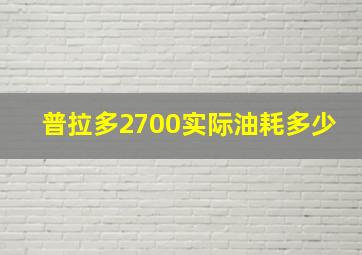 普拉多2700实际油耗多少